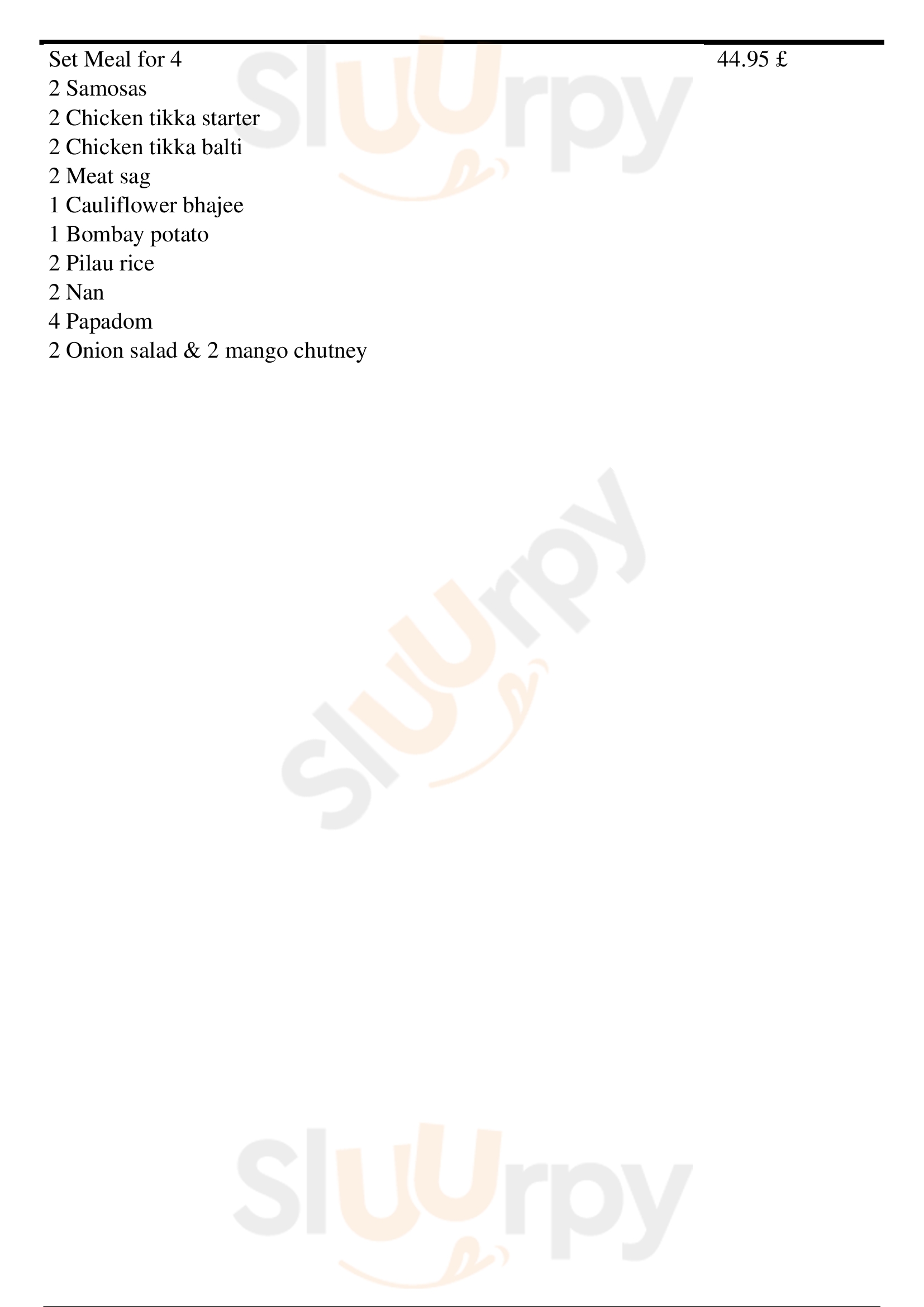 Set Meal for 4 44.95 £
2 Samosas
2 Chicken tikka starter
2 Chicken tikka balti
2 Meat sag
1 Cauliflower bhajee
1 Bombay potato
2 Pilau rice
2 Nan
4 Papadom
2 Onion salad & 2 mango chutney

Sluurpy